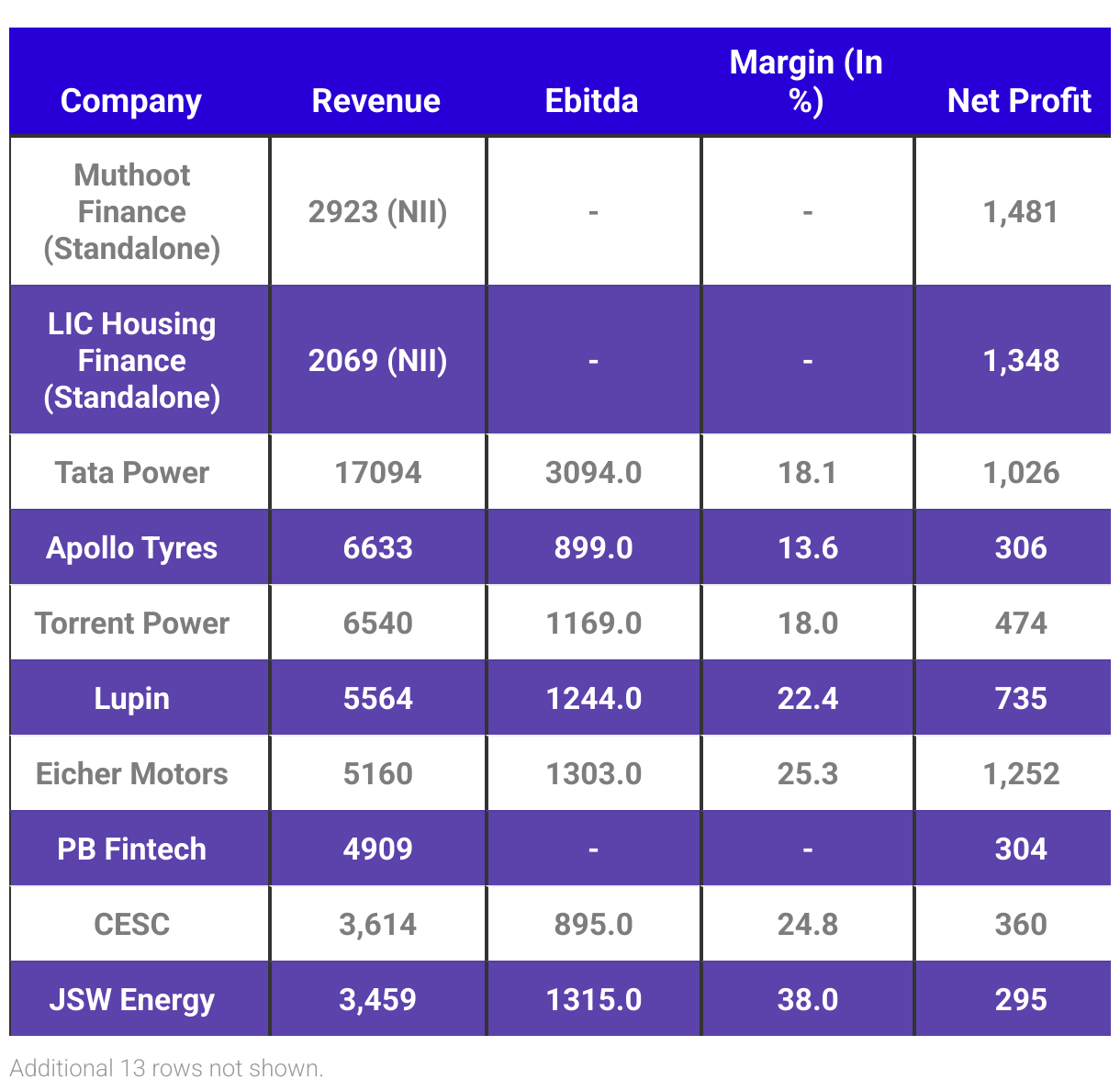 | Company | Revenue | Ebitda | Margin (In %) | Net Profit |
|---|---|---|---|---|
| Muthoot Finance (Standalone) | 2923 (NII) | - | - | 1,481 |
| LIC Housing Finance (Standalone) | 2069 (NII) | - | - | 1,348 |
| Tata Power | 17094 | 3094.0 | 18.1 | 1,026 |
| Apollo Tyres | 6633 | 899.0 | 13.6 | 306 |
| Torrent Power | 6540 | 1169.0 | 18.0 | 474 |
| Lupin | 5564 | 1244.0 | 22.4 | 735 |
| Eicher Motors | 5160 | 1303.0 | 25.3 | 1,252 |
| PB Fintech | 4909 | - | - | 304 |
| CESC | 3,614 | 895.0 | 24.8 | 360 |
| JSW Energy | 3,459 | 1315.0 | 38.0 | 295 |

Additional 13 rows not shown.